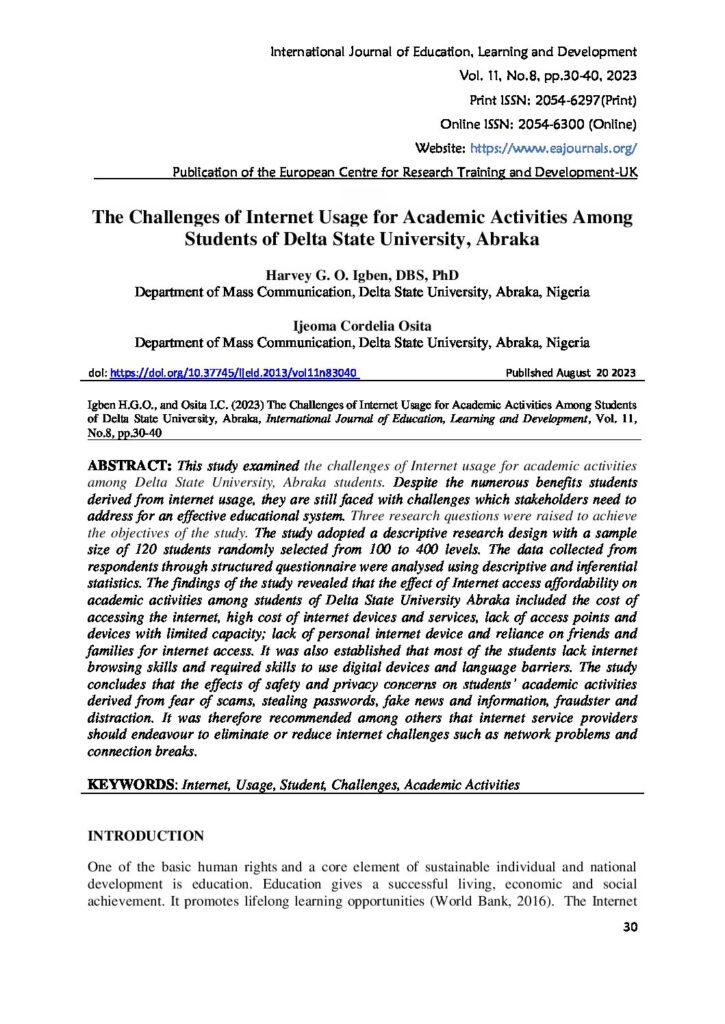 International Journal of Education, Learning and Development
Vol. 11, No.8, pp.30-40, 2023
Print ISSN: 2054-6297(Print)
Online ISSN: 2054-6300 (Online)
Website: https://www.eajournals.org/
Publication of the European Centre for Research Training and Development-UK

The Challenges of Internet Usage for Academic Activities Among Students of Delta State University, Abraka

Harvey G. O. Igben, DBS, PhD
Department of Mass Communication, Delta State University, Abraka, Nigeria

Ijeoma Cordelia Osita
Department of Mass Communication, Delta State University, Abraka, Nigeria

doi: https://doi.org/10.37745/ijeld.2013/vol11n83040 Published August 20 2023

Igben H.G.O., and Osita I.C. (2023) The Challenges of Internet Usage for Academic Activities Among Students of Delta State University, Abraka, International Journal of Education, Learning and Development, Vol. 11, No.8, pp.30-40

ABSTRACT: This study examined the challenges of Internet usage for academic activities among Delta State University, Abraka students. Despite the numerous benefits students derived from internet usage, they are still faced with challenges which stakeholders need to address for an effective educational system. Three research questions were raised to achieve the objectives of the study. The study adopted a descriptive research design with a sample size of 120 students randomly selected from 100 to 400 levels. The data collected from respondents through structured questionnaire were analysed using descriptive and inferential statistics. The findings of the study revealed that the effect of Internet access affordability on academic activities among students of Delta State University Abraka included the cost of accessing the internet, high cost of internet devices and services, lack of access points and devices with limited capacity; lack of personal internet device and reliance on friends and families for internet access. It was also established that most of the students lack internet browsing skills and required skills to use digital devices and language barriers. The study concludes that the effects of safety and privacy concerns on students' academic activities derived from fear of scams, stealing passwords, fake news and information, fraudster and distraction. It was therefore recommended among others that internet service providers should endeavour to eliminate or reduce internet challenges such as network problems and connection breaks.

KEYWORDS: Internet, Usage, Student, Challenges, Academic Activities

INTRODUCTION

One of the basic human rights and a core element of sustainable individual and national development is education. Education gives a successful living, economic and social achievement. It promotes lifelong learning opportunities (World Bank, 2016). The Internet

30